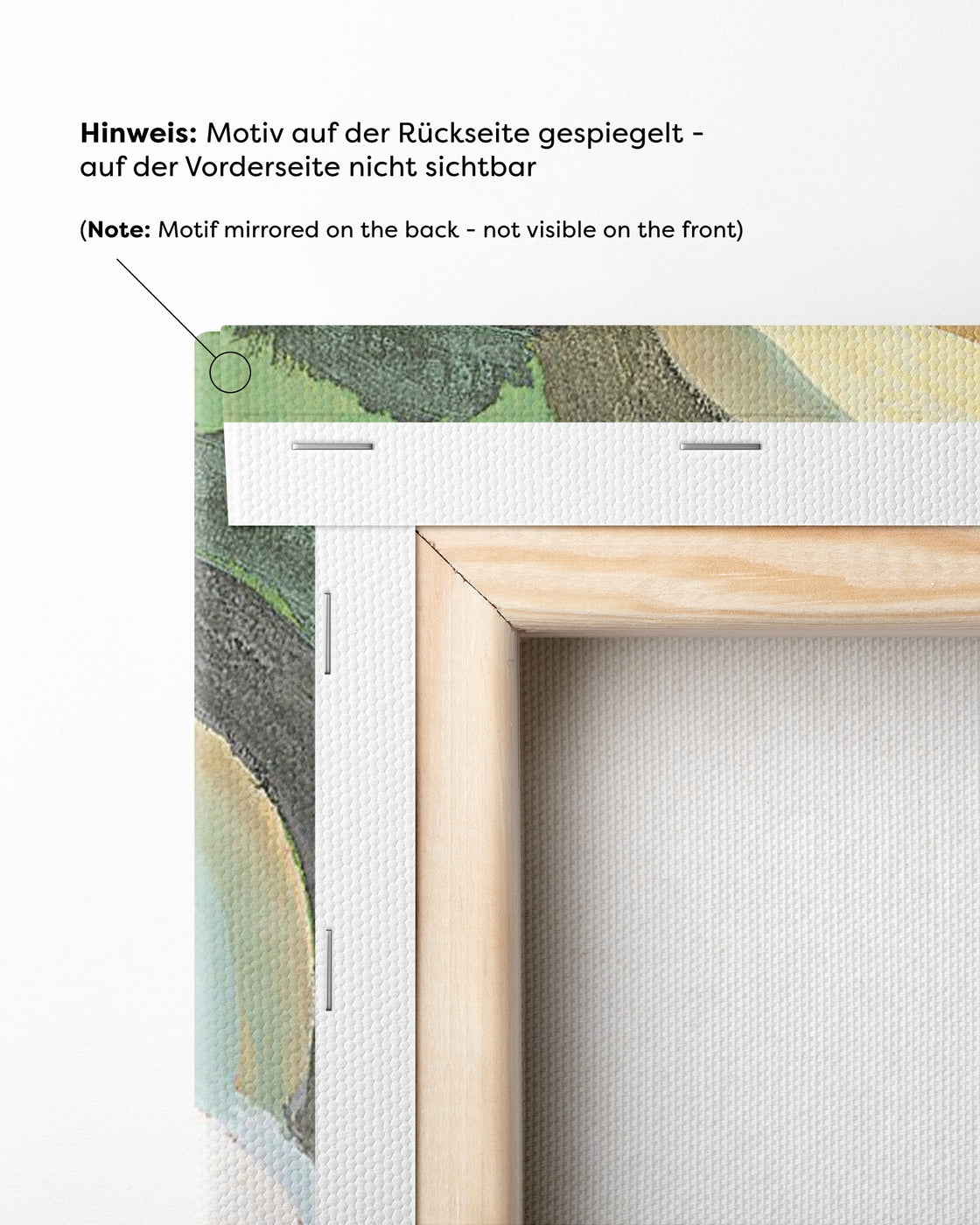 Hinweis: Motiv auf der Rückseite gespiegelt - auf der Vorderseite nicht sichtbar

(Note: Motif mirrored on the back - not visible on the front)